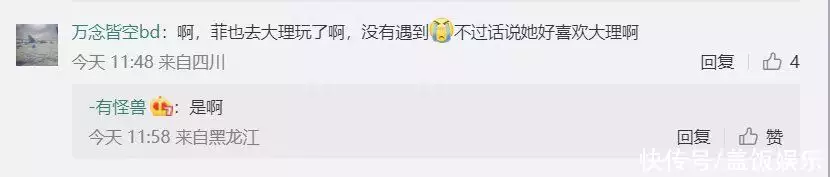 万念皆空bd：啊，菲也去大理玩了啊，没有遇到 不过话说她好喜欢大理啊

今天 11:48 来自四川

回复 4

-有怪兽：是啊

今天 11:58 来自黑龙江

回复 赞

快传号/盖饭娱乐